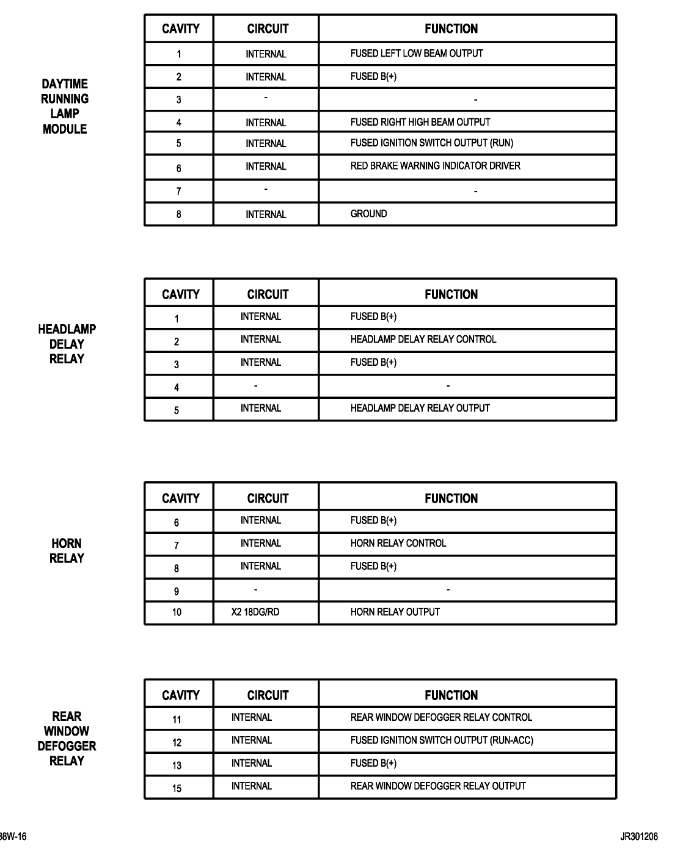 DAYTIME RUNNING LAMP MODULE

| CAVITY | CIRCUIT | FUNCTION |
|---|---|---|
| 1 | INTERNAL | FUSED LEFT LOW BEAM OUTPUT |
| 2 | INTERNAL | FUSED B(+) |
| 3 | - | - |
| 4 | INTERNAL | FUSED RIGHT HIGH BEAM OUTPUT |
| 5 | INTERNAL | FUSED IGNITION SWITCH OUTPUT (RUN) |
| 6 | INTERNAL | RED BRAKE WARNING INDICATOR DRIVER |
| 7 | - | - |
| 8 | INTERNAL | GROUND |

HEADLAMP DELAY RELAY

| CAVITY | CIRCUIT | FUNCTION |
|---|---|---|
| 1 | INTERNAL | FUSED B(+) |
| 2 | INTERNAL | HEADLAMP DELAY RELAY CONTROL |
| 3 | INTERNAL | FUSED B(+) |
| 4 | - | - |
| 5 | INTERNAL | HEADLAMP DELAY RELAY OUTPUT |

HORN RELAY

| CAVITY | CIRCUIT | FUNCTION |
|---|---|---|
| 6 | INTERNAL | FUSED B(+) |
| 7 | INTERNAL | HORN RELAY CONTROL |
| 8 | INTERNAL | FUSED B(+) |
| 9 | - | - |
| 10 | X2 18DG/RD | HORN RELAY OUTPUT |

REAR WINDOW DEFOGGER RELAY

| CAVITY | CIRCUIT | FUNCTION |
|---|---|---|
| 11 | INTERNAL | REAR WINDOW DEFOGGER RELAY CONTROL |
| 12 | INTERNAL | FUSED IGNITION SWITCH OUTPUT (RUN-ACC) |
| 13 | INTERNAL | FUSED B(+) |
| 15 | INTERNAL | REAR WINDOW DEFOGGER RELAY OUTPUT |

8W-16

JR301206